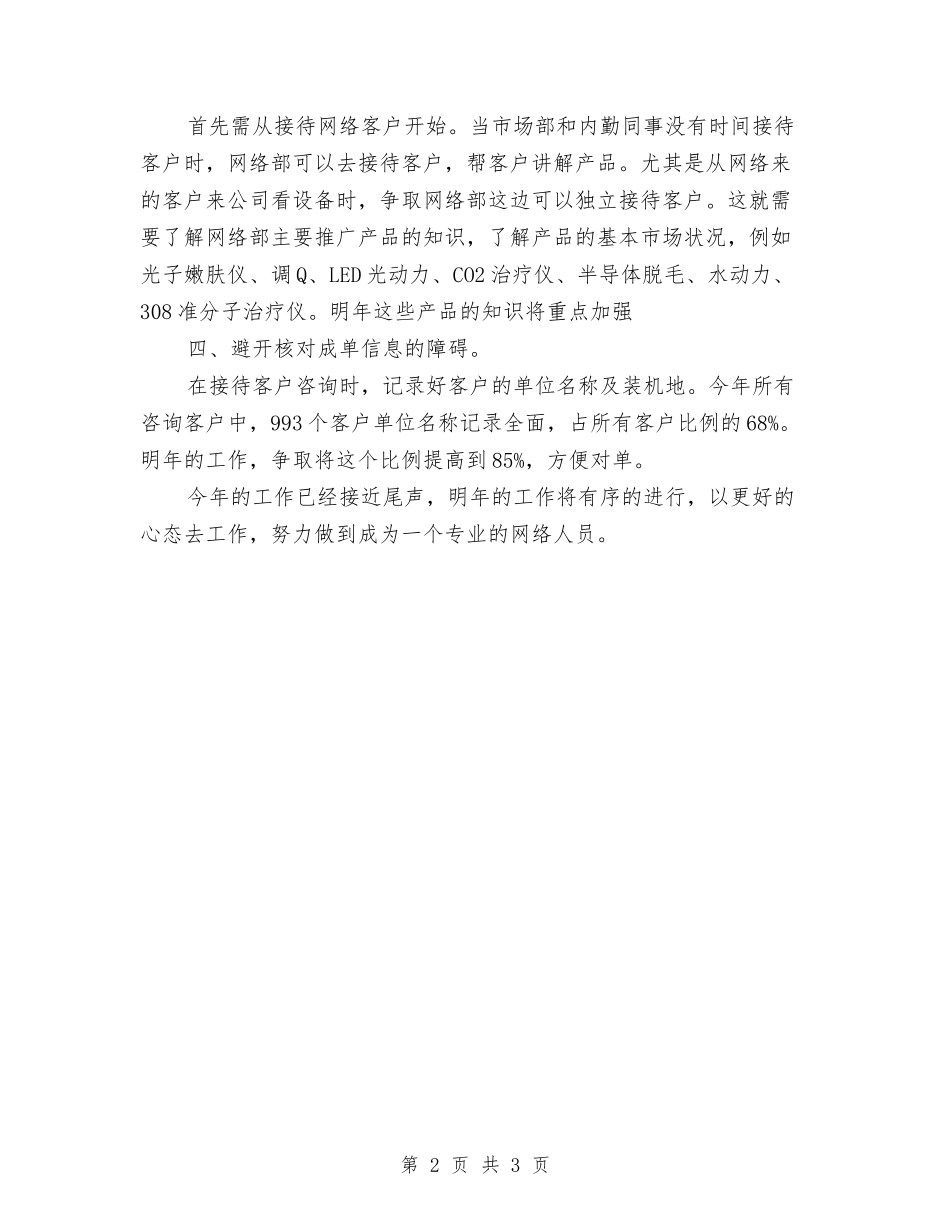 首先需从接待网络客户开始。当市场部和内勤同事没有时间接待客户时，网络部可以去接待客户，帮客户讲解产品。尤其是从网络来的客户来公司看设备时，争取网络部这边可以独立接待客户。这就需要了解网络部主要推广产品的知识，了解产品的基本市场状况，例如光子嫩肤仪、调Q、LED光动力、CO2治疗仪、半导体脱毛、水动力、308准分子治疗仪。明年这些产品的知识将重点加强

四、避开核对成单信息的障碍。

在接待客户咨询时，记录好客户的单位名称及装机地。今年所有咨询客户中，993个客户单位名称记录全面，占所有客户比例的68%。明年的工作，争取将这个比例提高到85%，方便对单。

今年的工作已经接近尾声，明年的工作将有序的进行，以更好的心态去工作，努力做到成为一个专业的网络人员。

第 2 页 共 3 页